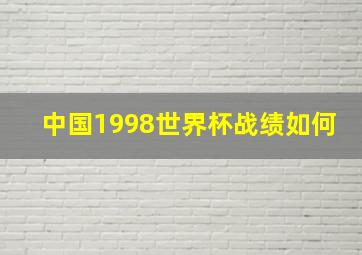 中国1998世界杯战绩如何